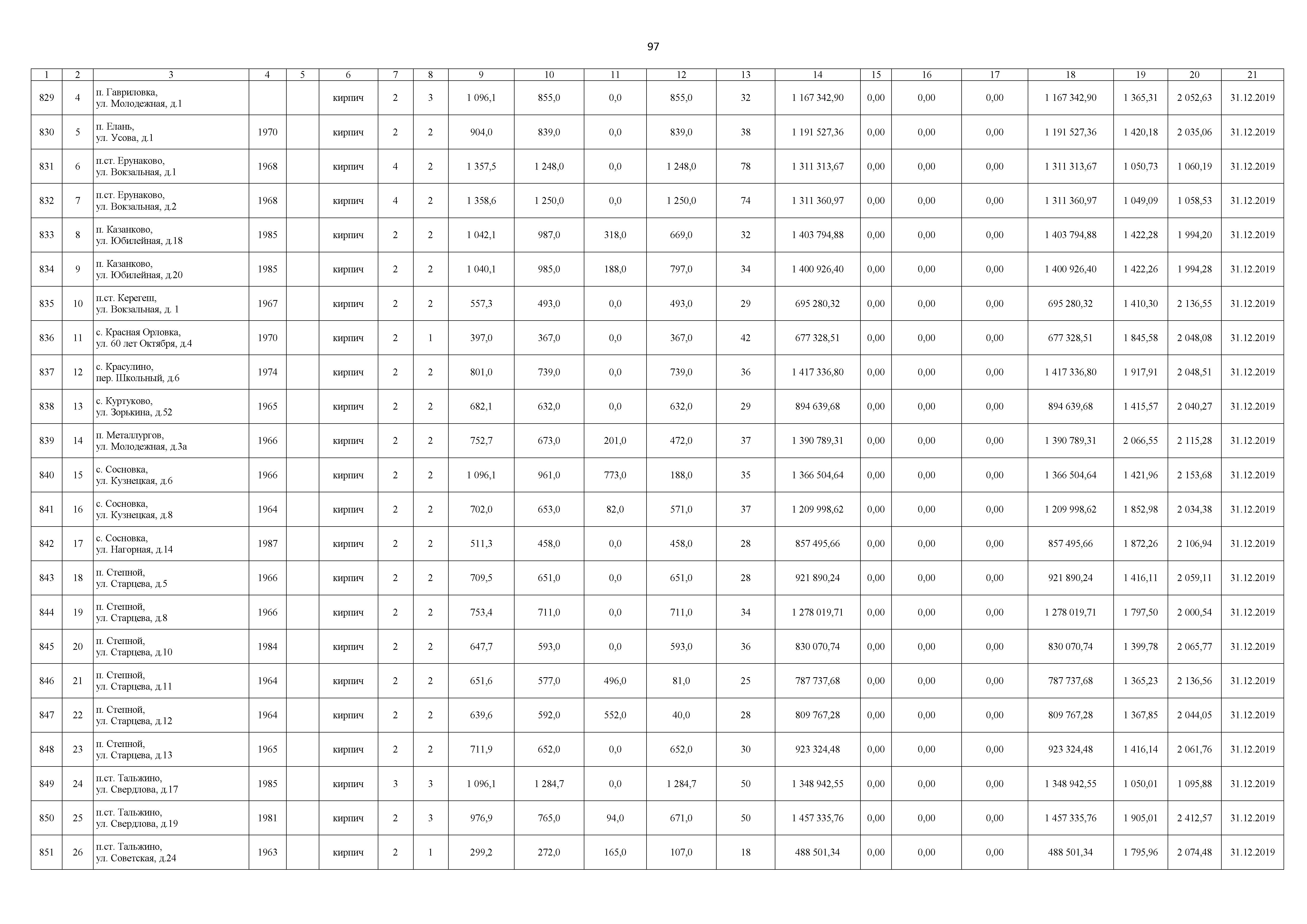 97

| 1 | 2 | 3 | 4 | 5 | 6 | 7 | 8 | 9 | 10 | 11 | 12 | 13 | 14 | 15 | 16 | 17 | 18 | 19 | 20 | 21 |
|---|---|---|---|---|---|---|---|---|---|---|---|---|---|---|---|---|---|---|---|---|
| 829 | 4 | п. Гавриловка, ул. Молодежная, д.1 | | | кирпич | 2 | 3 | 1 096,1 | 855,0 | 0,0 | 855,0 | 32 | 1 167 342,90 | 0,00 | 0,00 | 0,00 | 1 167 342,90 | 1 365,31 | 2 052,63 | 31.12.2019 |
| 830 | 5 | п. Елань, ул. Усова, д.1 | 1970 | | кирпич | 2 | 2 | 904,0 | 839,0 | 0,0 | 839,0 | 38 | 1 191 527,36 | 0,00 | 0,00 | 0,00 | 1 191 527,36 | 1 420,18 | 2 035,06 | 31.12.2019 |
| 831 | 6 | п.ст. Ерунаково, ул. Вокзальная, д.1 | 1968 | | кирпич | 4 | 2 | 1 357,5 | 1 248,0 | 0,0 | 1 248,0 | 78 | 1 311 313,67 | 0,00 | 0,00 | 0,00 | 1 311 313,67 | 1 050,73 | 1 060,19 | 31.12.2019 |
| 832 | 7 | п.ст. Ерунаково, ул. Вокзальная, д.2 | 1968 | | кирпич | 4 | 2 | 1 358,6 | 1 250,0 | 0,0 | 1 250,0 | 74 | 1 311 360,97 | 0,00 | 0,00 | 0,00 | 1 311 360,97 | 1 049,09 | 1 058,53 | 31.12.2019 |
| 833 | 8 | п. Казанково, ул. Юбилейная, д.18 | 1985 | | кирпич | 2 | 2 | 1 042,1 | 987,0 | 318,0 | 669,0 | 32 | 1 403 794,88 | 0,00 | 0,00 | 0,00 | 1 403 794,88 | 1 422,28 | 1 994,20 | 31.12.2019 |
| 834 | 9 | п. Казанково, ул. Юбилейная, д.20 | 1985 | | кирпич | 2 | 2 | 1 040,1 | 985,0 | 188,0 | 797,0 | 34 | 1 400 926,40 | 0,00 | 0,00 | 0,00 | 1 400 926,40 | 1 422,26 | 1 994,28 | 31.12.2019 |
| 835 | 10 | п.ст. Керегеш, ул. Вокзальная, д. 1 | 1967 | | кирпич | 2 | 2 | 557,3 | 493,0 | 0,0 | 493,0 | 29 | 695 280,32 | 0,00 | 0,00 | 0,00 | 695 280,32 | 1 410,30 | 2 136,55 | 31.12.2019 |
| 836 | 11 | с. Красная Орловка, ул. 60 лет Октября, д.4 | 1970 | | кирпич | 2 | 1 | 397,0 | 367,0 | 0,0 | 367,0 | 42 | 677 328,51 | 0,00 | 0,00 | 0,00 | 677 328,51 | 1 845,58 | 2 048,08 | 31.12.2019 |
| 837 | 12 | с. Красулино, пер. Школьный, д.6 | 1974 | | кирпич | 2 | 2 | 801,0 | 739,0 | 0,0 | 739,0 | 36 | 1 417 336,80 | 0,00 | 0,00 | 0,00 | 1 417 336,80 | 1 917,91 | 2 048,51 | 31.12.2019 |
| 838 | 13 | с. Куртуково, ул. Зорькина, д.52 | 1965 | | кирпич | 2 | 2 | 682,1 | 632,0 | 0,0 | 632,0 | 29 | 894 639,68 | 0,00 | 0,00 | 0,00 | 894 639,68 | 1 415,57 | 2 040,27 | 31.12.2019 |
| 839 | 14 | п. Металлургов, ул. Молодежная, д.3а | 1966 | | кирпич | 2 | 2 | 752,7 | 673,0 | 201,0 | 472,0 | 37 | 1 390 789,31 | 0,00 | 0,00 | 0,00 | 1 390 789,31 | 2 066,55 | 2 115,28 | 31.12.2019 |
| 840 | 15 | с. Сосновка, ул. Кузнецкая, д.6 | 1966 | | кирпич | 2 | 2 | 1 096,1 | 961,0 | 773,0 | 188,0 | 35 | 1 366 504,64 | 0,00 | 0,00 | 0,00 | 1 366 504,64 | 1 421,96 | 2 153,68 | 31.12.2019 |
| 841 | 16 | с. Сосновка, ул. Кузнецкая, д.8 | 1964 | | кирпич | 2 | 2 | 702,0 | 653,0 | 82,0 | 571,0 | 37 | 1 209 998,62 | 0,00 | 0,00 | 0,00 | 1 209 998,62 | 1 852,98 | 2 034,38 | 31.12.2019 |
| 842 | 17 | с. Сосновка, ул. Нагорная, д.14 | 1987 | | кирпич | 2 | 2 | 511,3 | 458,0 | 0,0 | 458,0 | 28 | 857 495,66 | 0,00 | 0,00 | 0,00 | 857 495,66 | 1 872,26 | 2 106,94 | 31.12.2019 |
| 843 | 18 | п. Степной, ул. Старцева, д.5 | 1966 | | кирпич | 2 | 2 | 709,5 | 651,0 | 0,0 | 651,0 | 28 | 921 890,24 | 0,00 | 0,00 | 0,00 | 921 890,24 | 1 416,11 | 2 059,11 | 31.12.2019 |
| 844 | 19 | п. Степной, ул. Старцева, д.8 | 1966 | | кирпич | 2 | 2 | 753,4 | 711,0 | 0,0 | 711,0 | 34 | 1 278 019,71 | 0,00 | 0,00 | 0,00 | 1 278 019,71 | 1 797,50 | 2 000,54 | 31.12.2019 |
| 845 | 20 | п. Степной, ул. Старцева, д.10 | 1984 | | кирпич | 2 | 2 | 647,7 | 593,0 | 0,0 | 593,0 | 36 | 830 070,74 | 0,00 | 0,00 | 0,00 | 830 070,74 | 1 399,78 | 2 065,77 | 31.12.2019 |
| 846 | 21 | п. Степной, ул. Старцева, д.11 | 1964 | | кирпич | 2 | 2 | 651,6 | 577,0 | 496,0 | 81,0 | 25 | 787 737,68 | 0,00 | 0,00 | 0,00 | 787 737,68 | 1 365,23 | 2 136,56 | 31.12.2019 |
| 847 | 22 | п. Степной, ул. Старцева, д.12 | 1964 | | кирпич | 2 | 2 | 639,6 | 592,0 | 552,0 | 40,0 | 28 | 809 767,28 | 0,00 | 0,00 | 0,00 | 809 767,28 | 1 367,85 | 2 044,05 | 31.12.2019 |
| 848 | 23 | п. Степной, ул. Старцева, д.13 | 1965 | | кирпич | 2 | 2 | 711,9 | 652,0 | 0,0 | 652,0 | 30 | 923 324,48 | 0,00 | 0,00 | 0,00 | 923 324,48 | 1 416,14 | 2 061,76 | 31.12.2019 |
| 849 | 24 | п.ст. Тальжино, ул. Свердлова, д.17 | 1985 | | кирпич | 3 | 3 | 1 096,1 | 1 284,7 | 0,0 | 1 284,7 | 50 | 1 348 942,55 | 0,00 | 0,00 | 0,00 | 1 348 942,55 | 1 050,01 | 1 095,88 | 31.12.2019 |
| 850 | 25 | п.ст. Тальжино, ул. Свердлова, д.19 | 1981 | | кирпич | 2 | 3 | 976,9 | 765,0 | 94,0 | 671,0 | 50 | 1 457 335,76 | 0,00 | 0,00 | 0,00 | 1 457 335,76 | 1 905,01 | 2 412,57 | 31.12.2019 |
| 851 | 26 | п.ст. Тальжино, ул. Советская, д.24 | 1963 | | кирпич | 2 | 1 | 299,2 | 272,0 | 165,0 | 107,0 | 18 | 488 501,34 | 0,00 | 0,00 | 0,00 | 488 501,34 | 1 795,96 | 2 074,48 | 31.12.2019 |